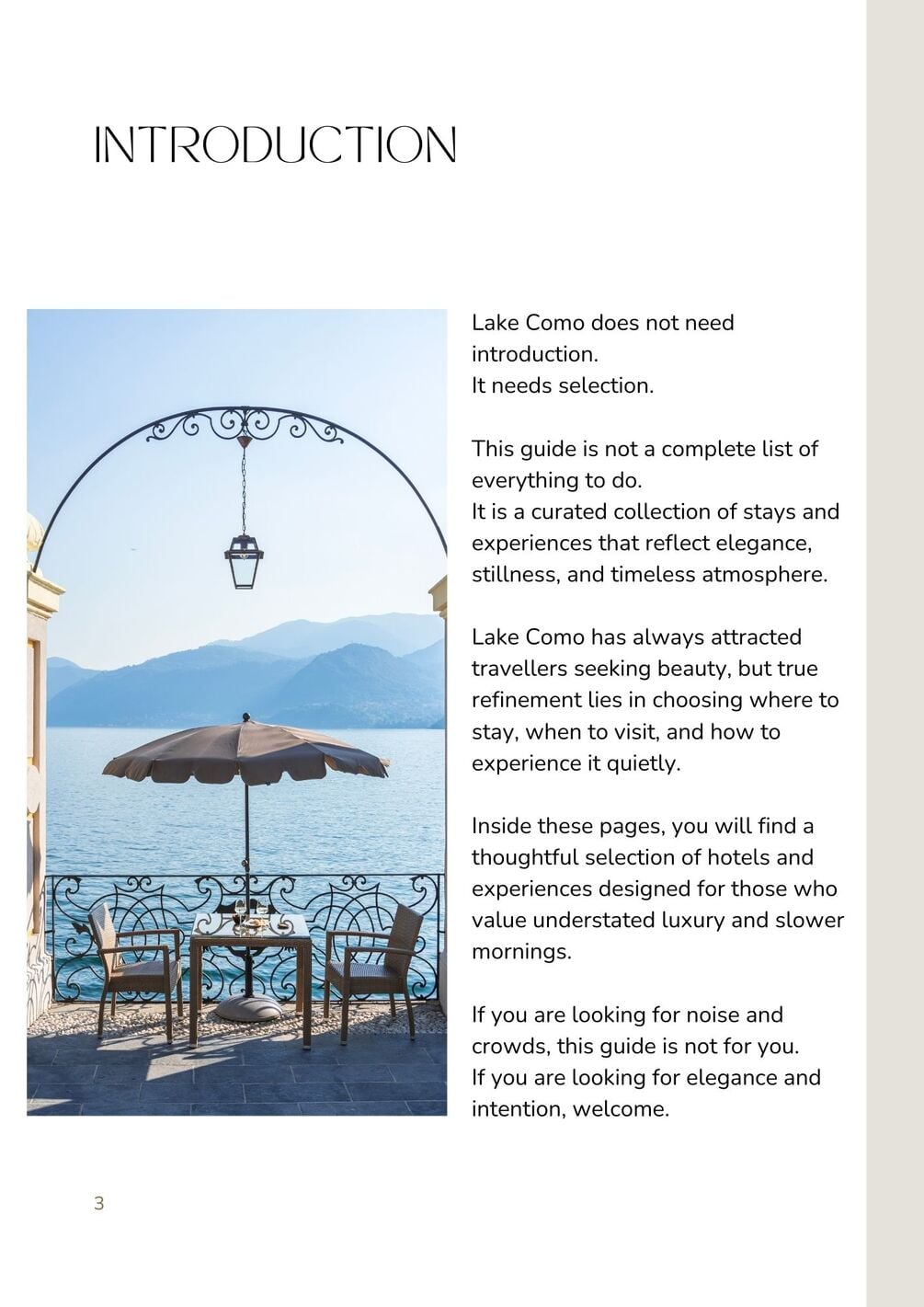 INTRODUCTION

Lake Como does not need introduction.
It needs selection.

This guide is not a complete list of everything to do.
It is a curated collection of stays and experiences that reflect elegance, stillness, and timeless atmosphere.

Lake Como has always attracted travellers seeking beauty, but true refinement lies in choosing where to stay, when to visit, and how to experience it quietly.

Inside these pages, you will find a thoughtful selection of hotels and experiences designed for those who value understated luxury and slower mornings.

If you are looking for noise and crowds, this guide is not for you.
If you are looking for elegance and intention, welcome.

3